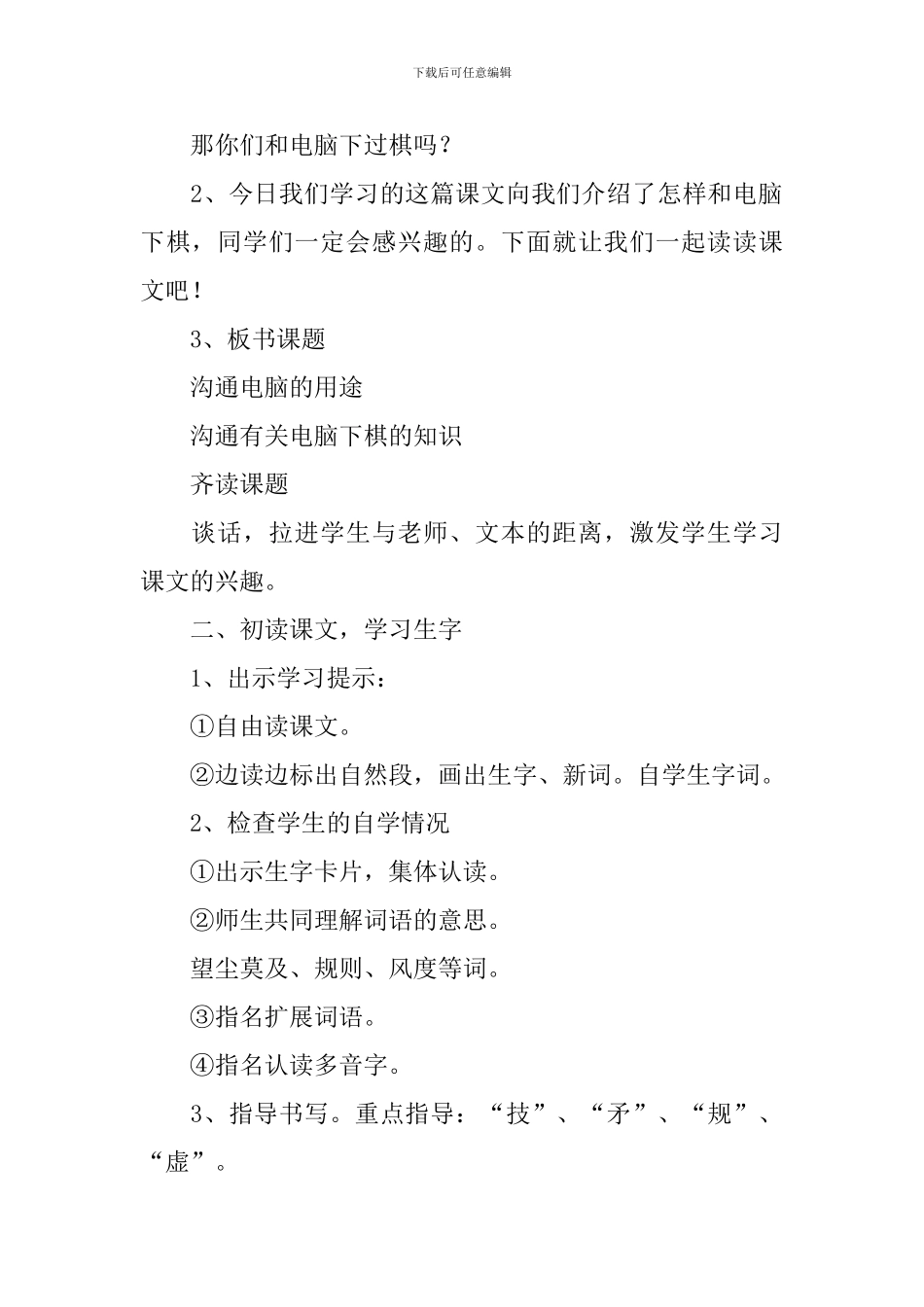 下载后可任意编辑

那你们和电脑下过棋吗？

2、今日我们学习的这篇课文向我们介绍了怎样和电脑下棋，同学们一定会感兴趣的。下面就让我们一起读读课文吧！

3、板书课题

沟通电脑的用途

沟通有关电脑下棋的知识

齐读课题

谈话，拉进学生与老师、文本的距离，激发学生学习课文的兴趣。

二、初读课文，学习生字

1、出示学习提示：

①自由读课文。

②边读边标出自然段，画出生字、新词。自学生字词。

2、检查学生的自学情况

①出示生字卡片，集体认读。

②师生共同理解词语的意思。

望尘莫及、规则、风度等词。

③指名扩展词语。

④指名认读多音字。

3、指导书写。重点指导：“技”、“矛”、“规”、“虚”。